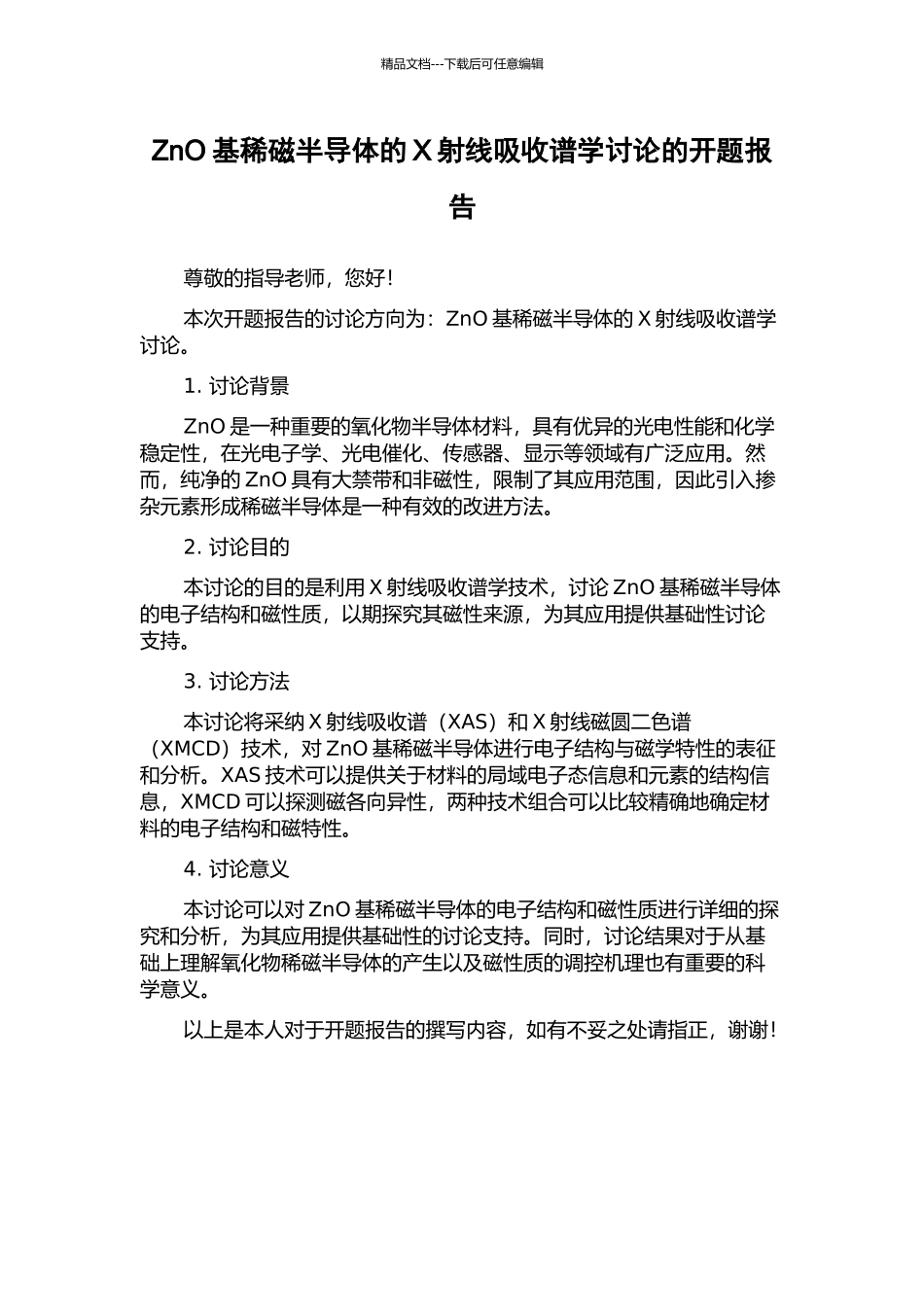 精品文档---下载后可任意编辑

ZnO 基稀磁半导体的 X 射线吸收谱学讨论的开题报告

尊敬的指导老师，您好！

本次开题报告的讨论方向为：ZnO 基稀磁半导体的 X 射线吸收谱学讨论。

1. 讨论背景

ZnO 是一种重要的氧化物半导体材料，具有优异的光电性能和化学稳定性，在光电子学、光电催化、传感器、显示等领域有广泛应用。然而，纯净的 ZnO 具有大禁带和非磁性，限制了其应用范围，因此引入掺杂元素形成稀磁半导体是一种有效的改进方法。

2. 讨论目的

本讨论的目的是利用 X 射线吸收谱学技术，讨论 ZnO 基稀磁半导体的电子结构和磁性质，以期探究其磁性来源，为其应用提供基础性讨论支持。

3. 讨论方法

本讨论将采纳 X 射线吸收谱（XAS）和 X 射线磁圆二色谱（XMCD）技术，对 ZnO 基稀磁半导体进行电子结构与磁学特性的表征和分析。XAS 技术可以提供关于材料的局域电子态信息和元素的结构信息，XMCD 可以探测磁各向异性，两种技术组合可以比较精确地确定材料的电子结构和磁特性。

4. 讨论意义

本讨论可以对 ZnO 基稀磁半导体的电子结构和磁性质进行详细的探究和分析，为其应用提供基础性的讨论支持。同时，讨论结果对于从基础上理解氧化物稀磁半导体的产生以及磁性质的调控机理也有重要的科学意义。

以上是本人对于开题报告的撰写内容，如有不妥之处请指正，谢谢！